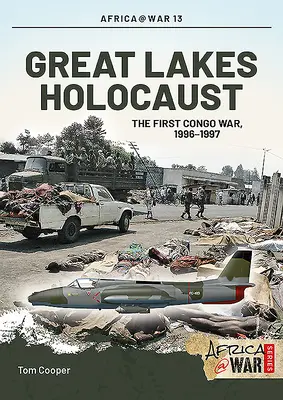 AFRICA@WAR 13

GREAT LAKES HOLOCAUST

THE FIRST CONGO WAR, 1996–1997

Tom Cooper

AFRICA @WAR SERIES